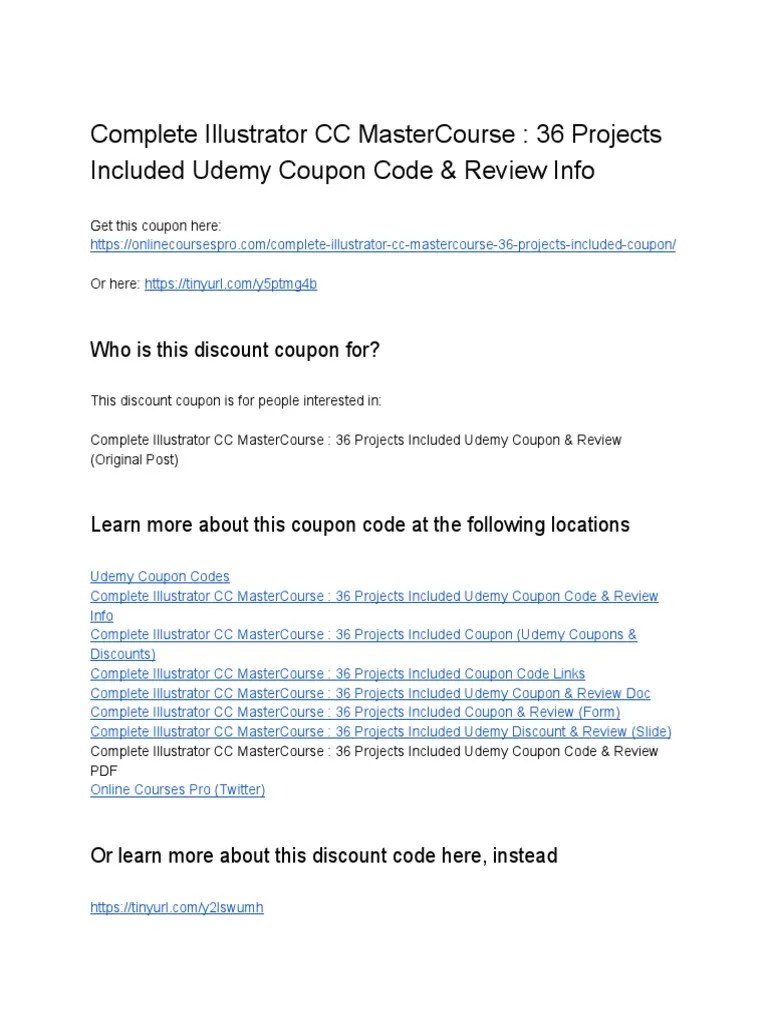 Complete Illustrator CC MasterCourse : 36 Projects Included Udemy Coupon Code & Review Info

Get this coupon here:
https://onlinecoursespro.com/complete-illustrator-cc-mastercourse-36-projects-included-coupon/

Or here: https://tinyurl.com/y5ptmg4b

Who is this discount coupon for?

This discount coupon is for people interested in:

Complete Illustrator CC MasterCourse : 36 Projects Included Udemy Coupon & Review (Original Post)

Learn more about this coupon code at the following locations

Udemy Coupon Codes
Complete Illustrator CC MasterCourse : 36 Projects Included Udemy Coupon Code & Review Info
Complete Illustrator CC MasterCourse : 36 Projects Included Coupon (Udemy Coupons & Discounts)
Complete Illustrator CC MasterCourse : 36 Projects Included Coupon Code Links
Complete Illustrator CC MasterCourse : 36 Projects Included Udemy Coupon & Review Doc
Complete Illustrator CC MasterCourse : 36 Projects Included Coupon & Review (Form)
Complete Illustrator CC MasterCourse : 36 Projects Included Udemy Discount & Review (Slide)
Complete Illustrator CC MasterCourse : 36 Projects Included Udemy Coupon Code & Review PDF
Online Courses Pro (Twitter)

Or learn more about this discount code here, instead

https://tinyurl.com/y2lswumh